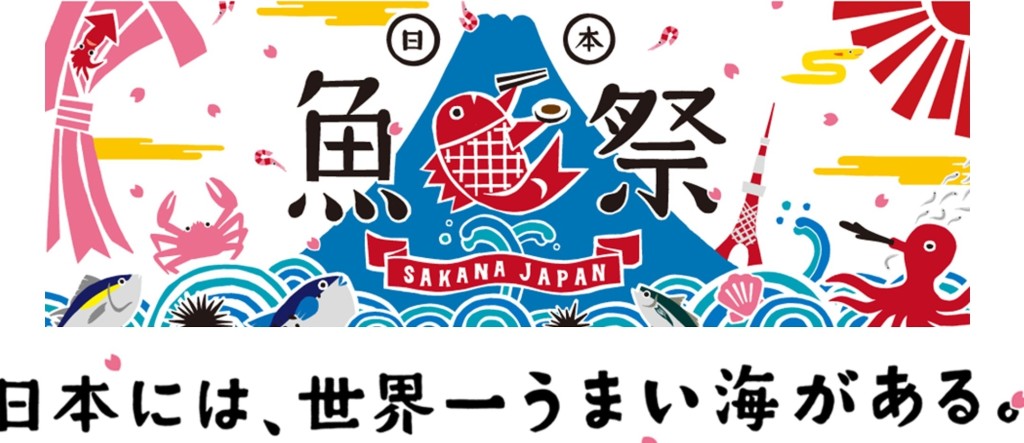 日本
魚祭
SAKANA JAPAN

日本には、世界一うまい海がある。